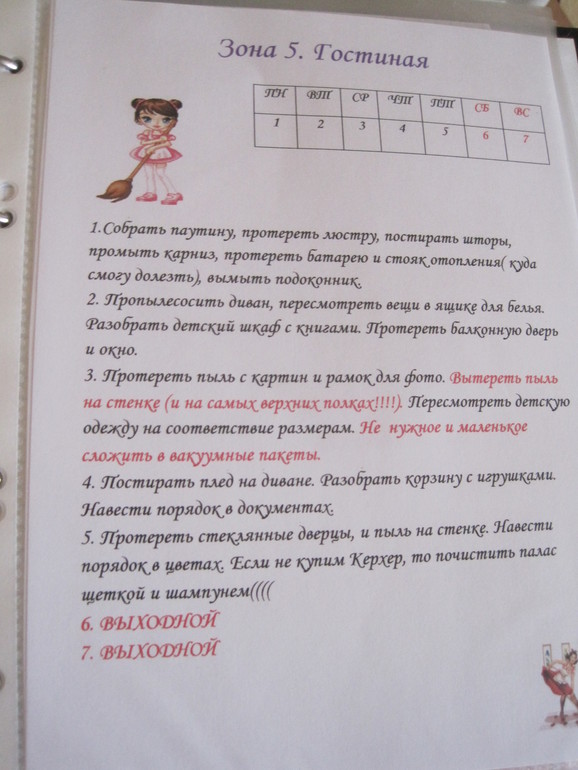 Зона 5. Гостиная

| ПН | ВТ | СР | ЧТ | ПТ | СБ | ВС |
|---|---|---|---|---|---|---|
| 1 | 2 | 3 | 4 | 5 | 6 | 7 |

1.Собрать паутину, протереть люстру, постирать шторы, промыть карниз, протереть батарею и стояк отопления( куда смогу долезть), вымыть подоконник.
2. Пропылесосить диван, пересмотреть вещи в ящике для белья. Разобрать детский шкаф с книгами. Протереть балконную дверь и окно.
3. Протереть пыль с картин и рамок для фото. Вытереть пыль на стенке (и на самых верхних полках!!!!). Пересмотреть детскую одежду на соответствие размерам. Не нужное и маленькое сложить в вакуумные пакеты.
4. Постирать плед на диване. Разобрать корзину с игрушками. Навести порядок в документах.
5. Протереть стеклянные дверцы, и пыль на стенке. Навести порядок в цветах. Если не купим Керхер, то почистить палас щеткой и шампунем((((
6. ВЫХОДНОЙ
7. ВЫХОДНОЙ